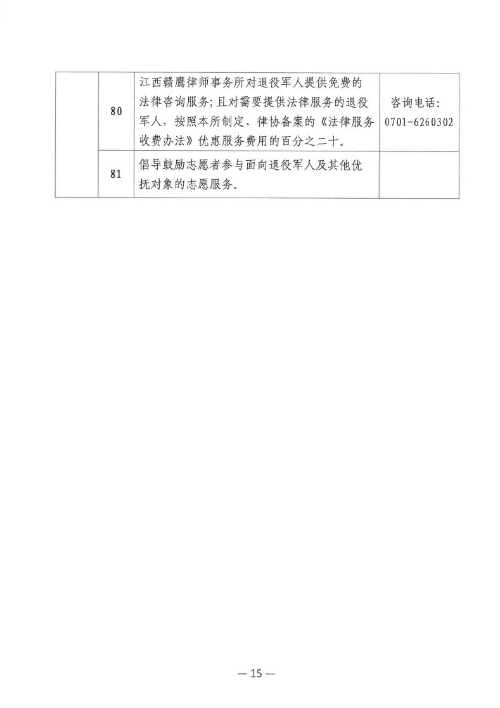 |  | 80 | 江西赣鹰律师事务所对退役军人提供免费的法律咨询服务；且对需要提供法律服务的退役军人，按照本所制定、律协备案的《法律服务收费办法》优惠服务费用的百分之二十。 | 咨询电话：0701-6260302 |
|---|---|---|---|
|  | 81 | 倡导鼓励志愿者参与面向退役军人及其他优抚对象的志愿服务。 |  |

— 15 —